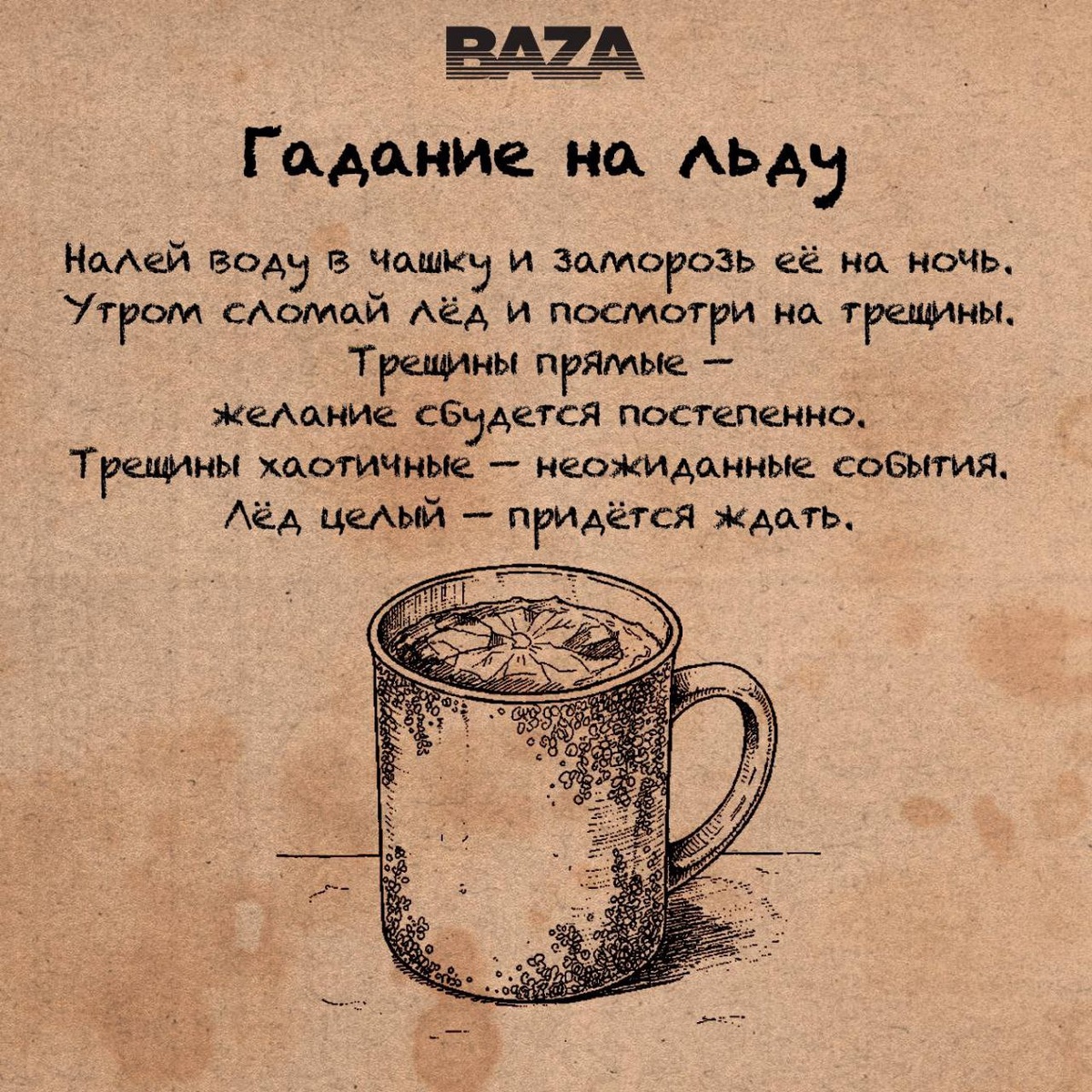 BAZA

Гадание на льду

Налей воду в чашку и заморозь её на ночь. Утром сломай лёд и посмотри на трещины. Трещины прямые – желание сбудется постепенно. Трещины хаотичные – неожиданные события. Лёд целый – придётся ждать.